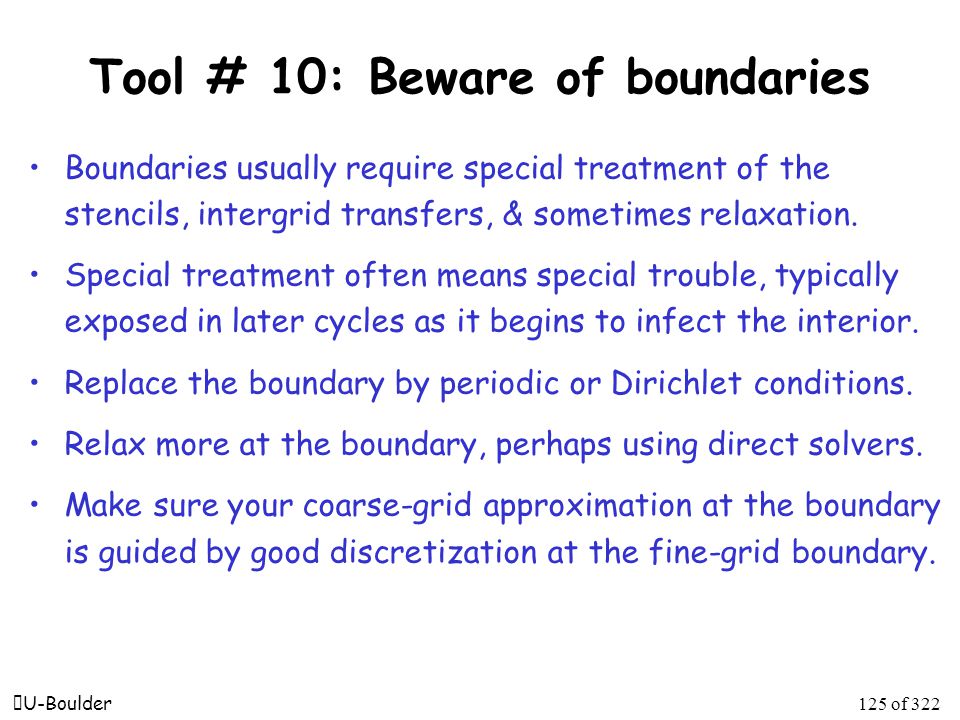 Tool # 10: Beware of boundaries

• Boundaries usually require special treatment of the stencils, intergrid transfers, & sometimes relaxation.

• Special treatment often means special trouble, typically exposed in later cycles as it begins to infect the interior.

• Replace the boundary by periodic or Dirichlet conditions.

• Relax more at the boundary, perhaps using direct solvers.

• Make sure your coarse-grid approximation at the boundary is guided by good discretization at the fine-grid boundary.

U-Boulder

125 of 322